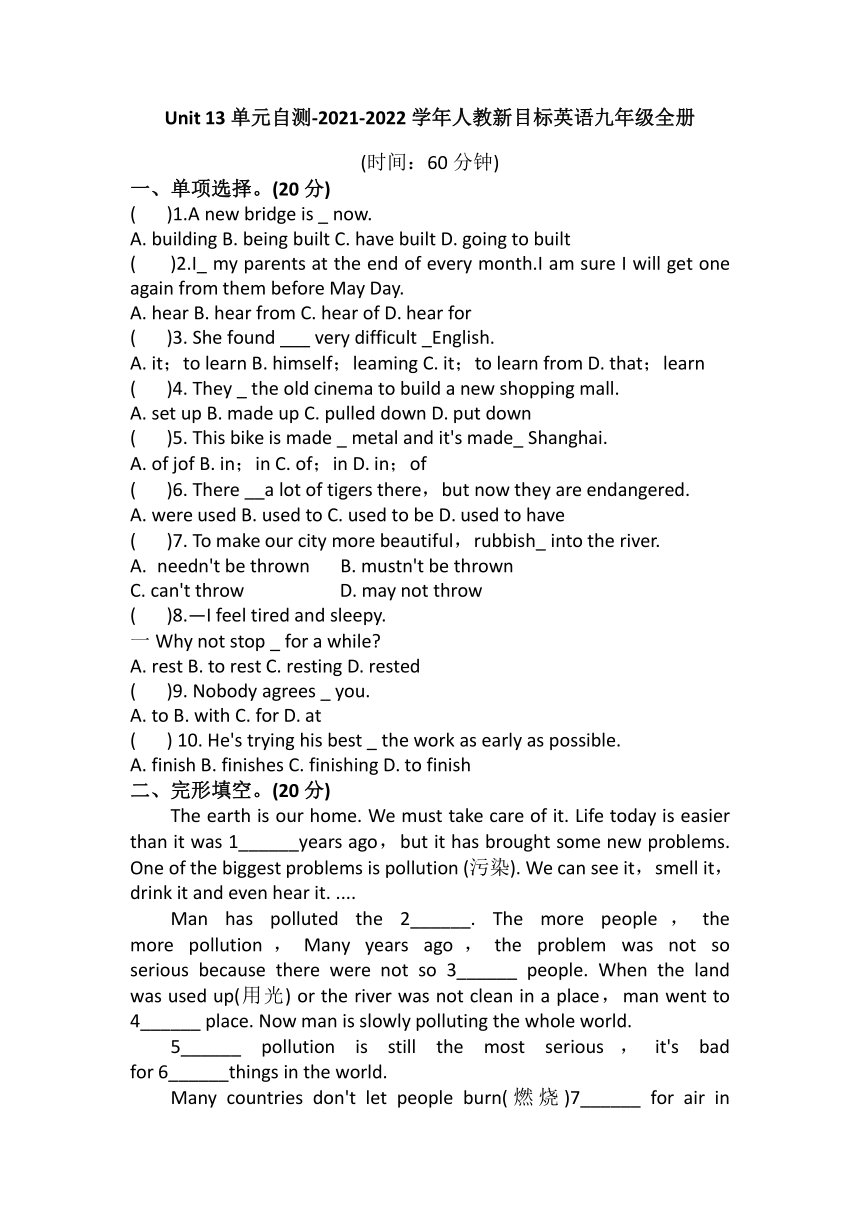 Unit 13 单元自测-2021-2022 学年人教新目标英语九年级全册

(时间：60 分钟)

一、单项选择。(20 分)

(　　)1.A new bridge is _ now.

A. building B. being built C. have built D. going to built

(　　)2.I_ my parents at the end of every month.I am sure I will get one again from them before May Day.

A. hear B. hear from C. hear of D. hear for

(　　)3. She found ___ very difficult _English.

A. it；to learn B. himself；leaming C. it；to learn from D. that；learn

(　　)4. They _ the old cinema to build a new shopping mall.

A. set up B. made up C. pulled down D. put down

(　　)5. This bike is made _ metal and it's made_ Shanghai.

A. of jof B. in；in C. of；in D. in；of

(　　)6. There __a lot of tigers there，but now they are endangered.

A. were used B. used to C. used to be D. used to have

(　　)7. To make our city more beautiful，rubbish_ into the river.

A. needn't be thrown B. mustn't be thrown

C. can't throw D. may not throw

(　　)8.—I feel tired and sleepy.

一 Why not stop _ for a while?

A. rest B. to rest C. resting D. rested

(　　)9. Nobody agrees _ you.

A. to B. with C. for D. at

(　　) 10. He's trying his best _ the work as early as possible.

A. finish B. finishes C. finishing D. to finish

二、完形填空。(20 分)

The earth is our home. We must take care of it. Life today is easier than it was 1______years ago，but it has brought some new problems. One of the biggest problems is pollution (污染). We can see it，smell it，drink it and even hear it. ....

Man has polluted the 2______. The more people，the more pollution，Many years ago，the problem was not so serious because there were not so 3______ people. When the land was used up(用光) or the river was not clean in a place，man went to 4______ place. Now man is slowly polluting the whole world.

5______ pollution is still the most serious，it's bad for 6______things in the world.

Many countries don't let people burn(燃烧)7______ for air in